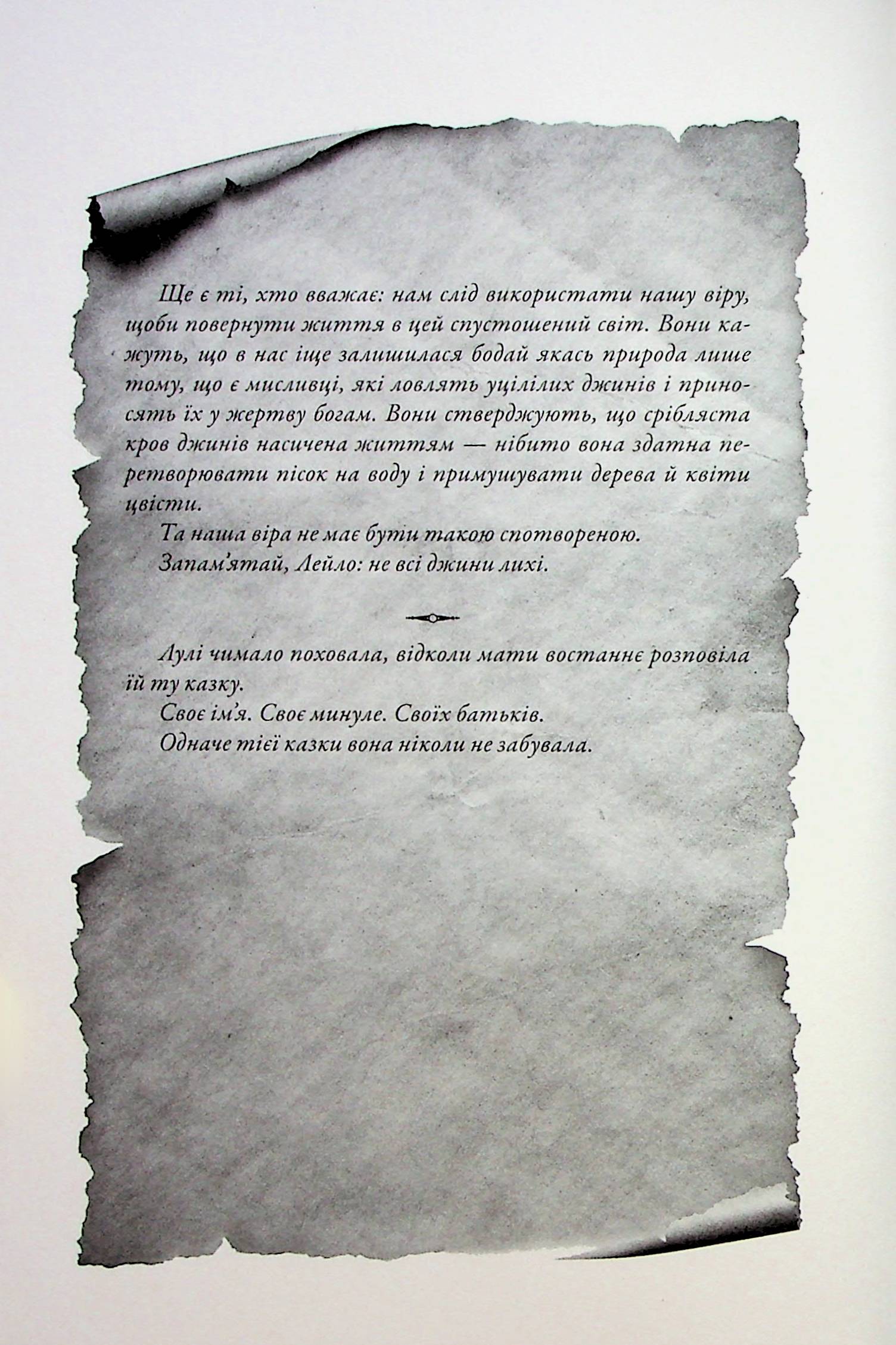 Ще є ті, хто вважає: нам слід використати нашу віру, щоби повернути життя в цей спустошений світ. Вони кажуть, що в нас іще залишилася бодай якась природа лише тому, що є мисливці, які ловлять уцілілих джинів і приносять їх у жертву богам. Вони стверджують, що срібляста кров джинів насичена життям — нібито вона здатна перетворювати пісок на воду і примушувати дерева й квіти цвісти.

Та наша віра не має бути такою спотвореною.

Запам'ятай, Лейло: не всі джини лихі.

Лулі чимало поховала, відколи мати востаннє розповіла їй ту казку.

Своє ім'я. Своє минуле. Своїх батьків.

Одначе тієї казки вона ніколи не забувала.